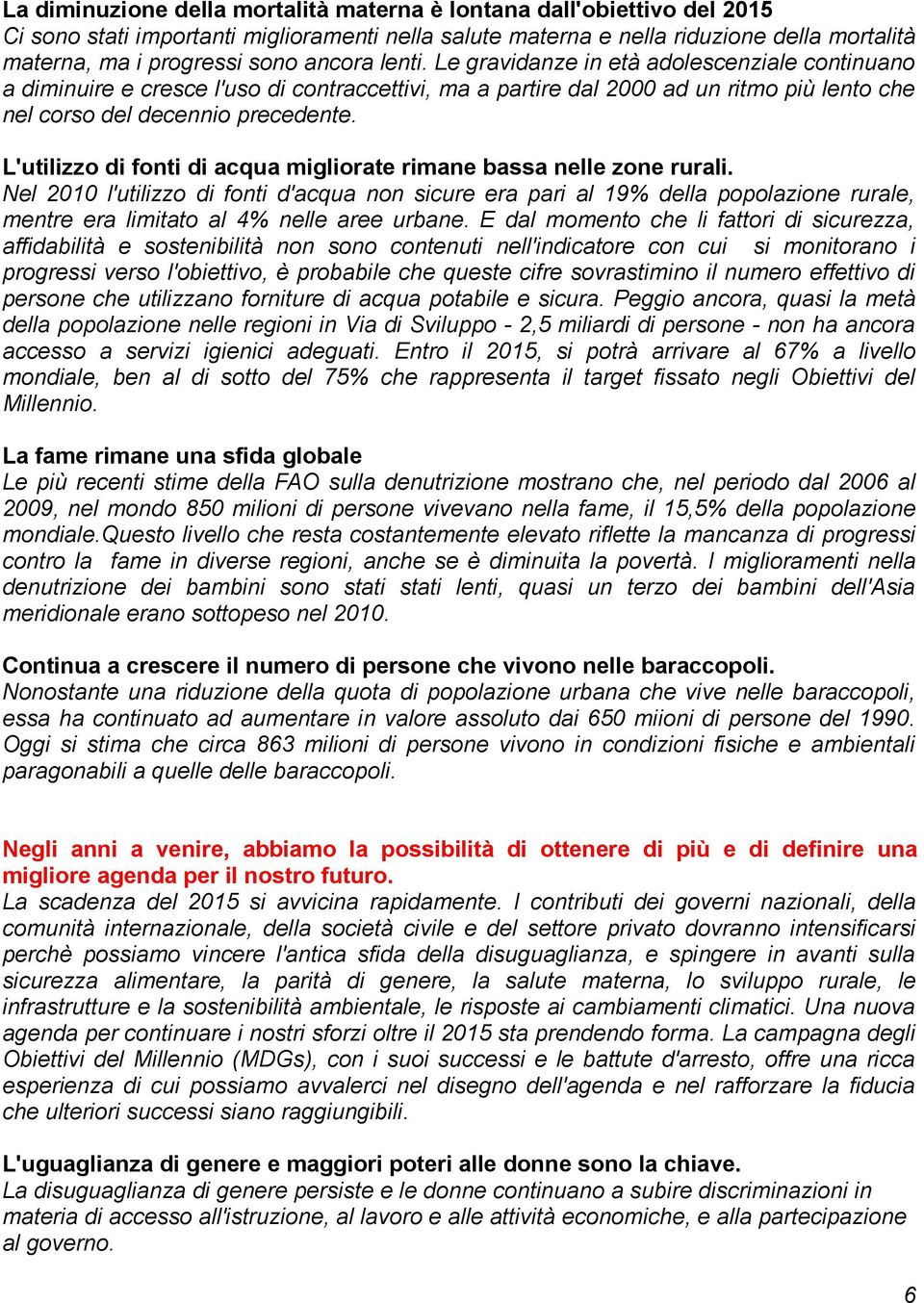 La diminuzione della mortalità materna è lontana dall'obiettivo del 2015
Ci sono stati importanti miglioramenti nella salute materna e nella riduzione della mortalità materna, ma i progressi sono ancora lenti. Le gravidanze in età adolescenziale continuano a diminuire e cresce l'uso di contraccettivi, ma a partire dal 2000 ad un ritmo più lento che nel corso del decennio precedente.

L'utilizzo di fonti di acqua migliorate rimane bassa nelle zone rurali.
Nel 2010 l'utilizzo di fonti d'acqua non sicure era pari al 19% della popolazione rurale, mentre era limitato al 4% nelle aree urbane. E dal momento che li fattori di sicurezza, affidabilità e sostenibilità non sono contenuti nell'indicatore con cui si monitorano i progressi verso l'obiettivo, è probabile che queste cifre sovrastimino il numero effettivo di persone che utilizzano forniture di acqua potabile e sicura. Peggio ancora, quasi la metà della popolazione nelle regioni in Via di Sviluppo - 2,5 miliardi di persone - non ha ancora accesso a servizi igienici adeguati. Entro il 2015, si potrà arrivare al 67% a livello mondiale, ben al di sotto del 75% che rappresenta il target fissato negli Obiettivi del Millennio.

La fame rimane una sfida globale
Le più recenti stime della FAO sulla denutrizione mostrano che, nel periodo dal 2006 al 2009, nel mondo 850 milioni di persone vivevano nella fame, il 15,5% della popolazione mondiale.Questo livello che resta costantemente elevato riflette la mancanza di progressi contro la fame in diverse regioni, anche se è diminuita la povertà. I miglioramenti nella denutrizione dei bambini sono stati stati lenti, quasi un terzo dei bambini dell'Asia meridionale erano sottopeso nel 2010.

Continua a crescere il numero di persone che vivono nelle baraccopoli.
Nonostante una riduzione della quota di popolazione urbana che vive nelle baraccopoli, essa ha continuato ad aumentare in valore assoluto dai 650 miioni di persone del 1990. Oggi si stima che circa 863 milioni di persone vivono in condizioni fisiche e ambientali paragonabili a quelle delle baraccopoli.

Negli anni a venire, abbiamo la possibilità di ottenere di più e di definire una migliore agenda per il nostro futuro.
La scadenza del 2015 si avvicina rapidamente. I contributi dei governi nazionali, della comunità internazionale, della società civile e del settore privato dovranno intensificarsi perchè possiamo vincere l'antica sfida della disuguaglianza, e spingere in avanti sulla sicurezza alimentare, la parità di genere, la salute materna, lo sviluppo rurale, le infrastrutture e la sostenibilità ambientale, le risposte ai cambiamenti climatici. Una nuova agenda per continuare i nostri sforzi oltre il 2015 sta prendendo forma. La campagna degli Obiettivi del Millennio (MDGs), con i suoi successi e le battute d'arresto, offre una ricca esperienza di cui possiamo avvalerci nel disegno dell'agenda e nel rafforzare la fiducia che ulteriori successi siano raggiungibili.

L'uguaglianza di genere e maggiori poteri alle donne sono la chiave.
La disuguaglianza di genere persiste e le donne continuano a subire discriminazioni in materia di accesso all'istruzione, al lavoro e alle attività economiche, e alla partecipazione al governo.

6